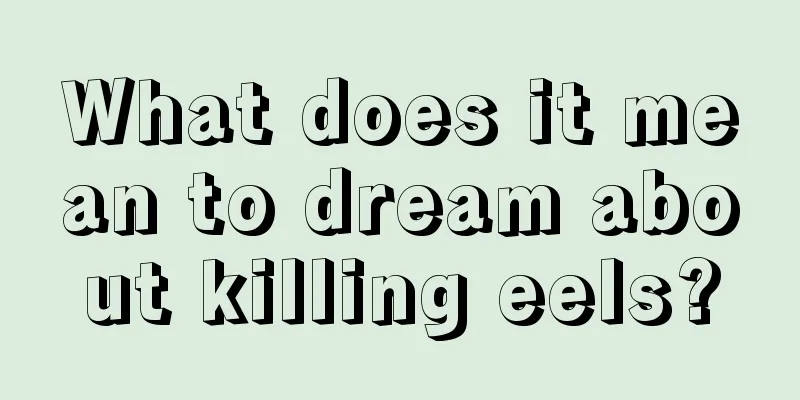 What does it mean to dream about killing eels?